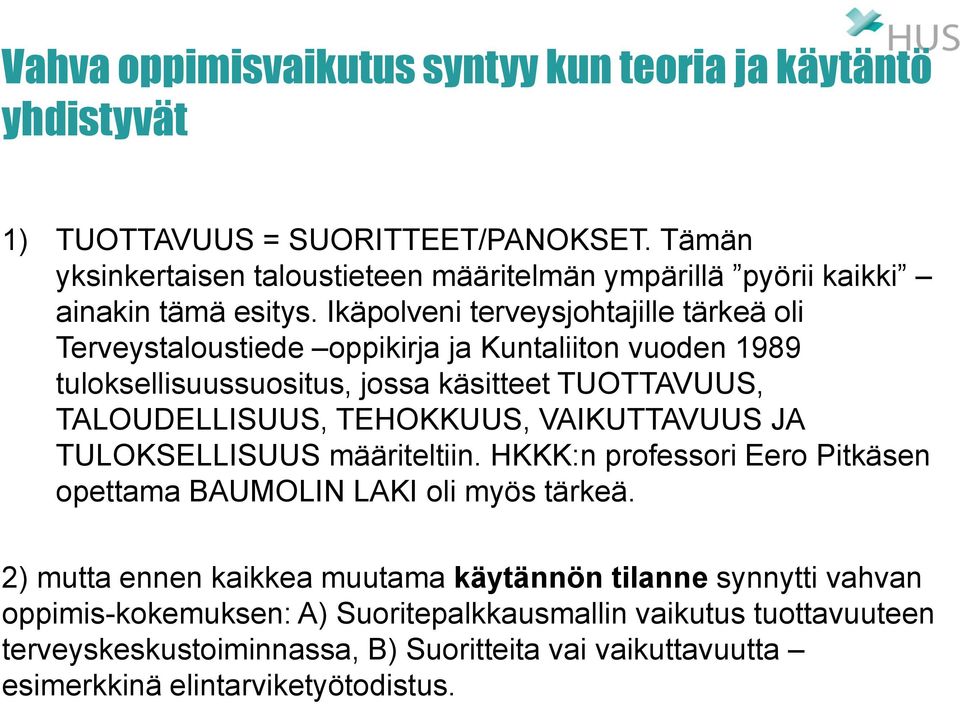 HUS

Vahva oppimisvaikutus syntyy kun teoria ja käytäntö yhdistyvät

1) TUOTTAVUUS = SUORITTEET/PANOKSET. Tämän yksinkertaisen taloustieteen määritelmän ympärillä ”pyörii kaikki” – ainakin tämä esitys. Ikäpolveni terveysjohtajille tärkeä oli Terveystaloustiede –oppikirja ja Kuntaliiton vuoden 1989 tuloksellisuussuositus, jossa käsitteet TUOTTAVUUS, TALOUDELLISUUS, TEHOKKUUS, VAIKUTTAVUUS JA TULOKSELLISUUS määriteltiin. HKKK:n professori Eero Pitkäsen opettama BAUMOLIN LAKI oli myös tärkeä.

2) mutta ennen kaikkea muutama käytännön tilanne synnytti vahvan oppimis-kokemuksen: A) Suoritepalkkausmallin vaikutus tuottavuuteen terveyskeskustoiminnassa, B) Suoritteita vai vaikuttavuutta – esimerkkinä elintarviketyötodistus.